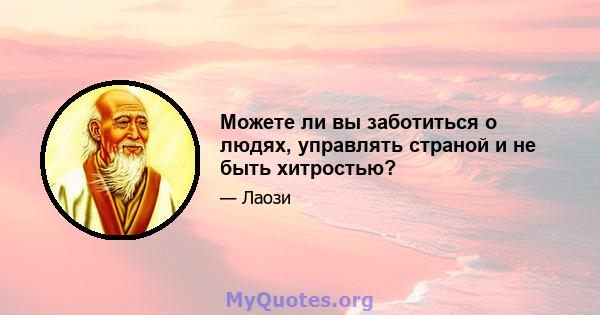 Можете ли вы заботиться о людях, управлять страной и не быть хитростью?

— Лаози

MyQuotes.org